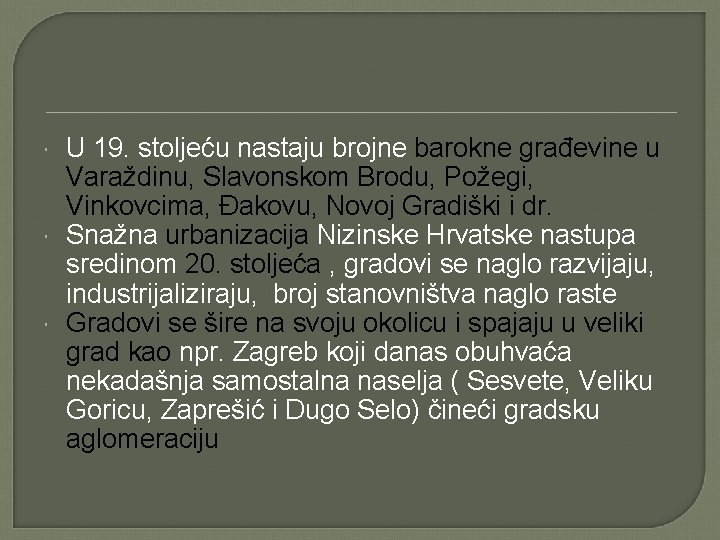 U 19. stoljeću nastaju brojne barokne građevine u Varaždinu, Slavonskom Brodu, Požegi, Vinkovcima, Đakovu, Novoj Gradiški i dr.

Snažna urbanizacija Nizinske Hrvatske nastupa sredinom 20. stoljeća , gradovi se naglo razvijaju, industrijaliziraju, broj stanovništva naglo raste

Gradovi se šire na svoju okolicu i spajaju u veliki grad kao npr. Zagreb koji danas obuhvaća nekadašnja samostalna naselja ( Sesvete, Veliku Goricu, Zaprešić i Dugo Selo) čineći gradsku aglomeraciju